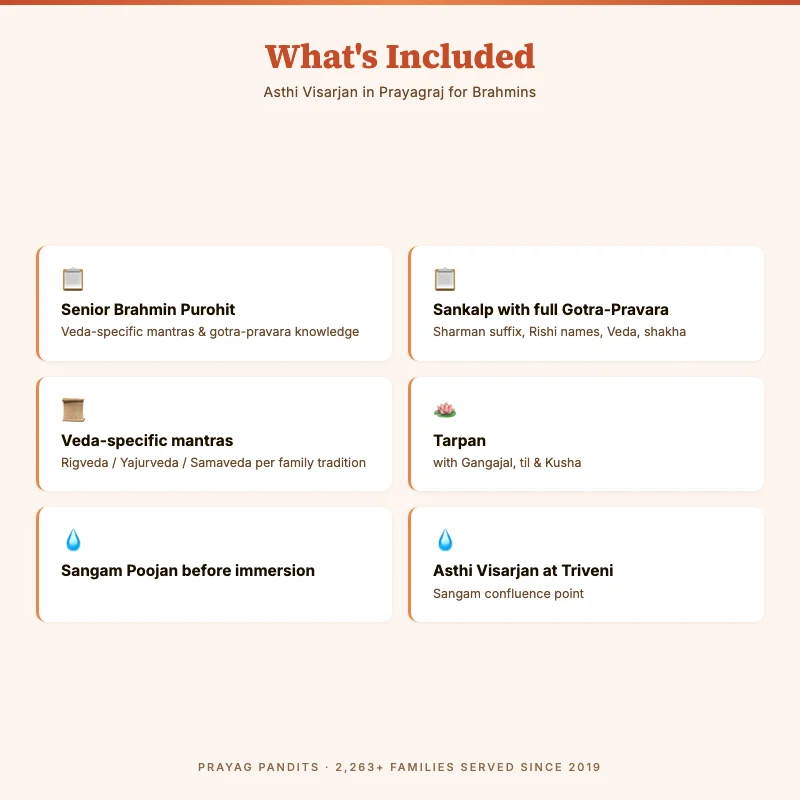 What's Included

Asthi Visarjan in Prayagraj for Brahmins

Senior Brahmin Purohit
Veda-specific mantras & gotra-pravara knowledge

Sankalp with full Gotra-Pravara
Sharman suffix, Rishi names, Veda, shakha

Veda-specific mantras
Rigveda / Yajurveda / Samaveda per family tradition

Tarpan
with Gangajal, til & Kusha

Sangam Poojan before immersion

Asthi Visarjan at Triveni
Sangam confluence point

PRAYAG PANDITS · 2,263+ FAMILIES SERVED SINCE 2019